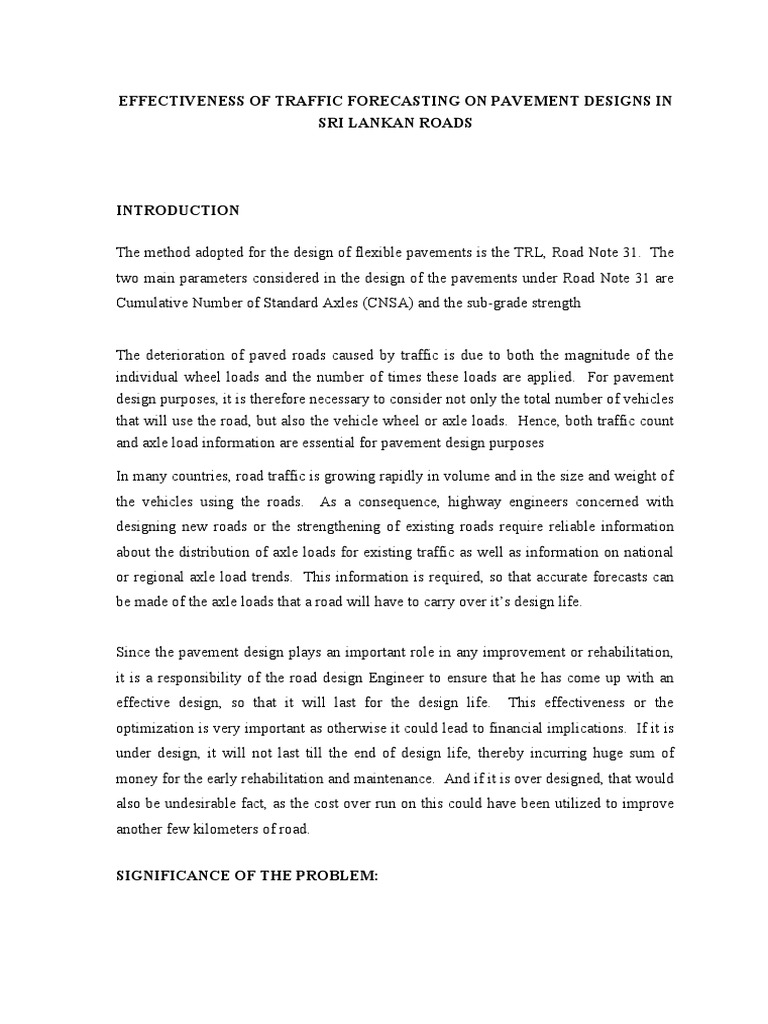 EFFECTIVENESS OF TRAFFIC FORECASTING ON PAVEMENT DESIGNS IN SRI LANKAN ROADS

INTRODUCTION

The method adopted for the design of flexible pavements is the TRL, Road Note 31. The two main parameters considered in the design of the pavements under Road Note 31 are Cumulative Number of Standard Axles (CNSA) and the sub-grade strength

The deterioration of paved roads caused by traffic is due to both the magnitude of the individual wheel loads and the number of times these loads are applied. For pavement design purposes, it is therefore necessary to consider not only the total number of vehicles that will use the road, but also the vehicle wheel or axle loads. Hence, both traffic count and axle load information are essential for pavement design purposes

In many countries, road traffic is growing rapidly in volume and in the size and weight of the vehicles using the roads. As a consequence, highway engineers concerned with designing new roads or the strengthening of existing roads require reliable information about the distribution of axle loads for existing traffic as well as information on national or regional axle load trends. This information is required, so that accurate forecasts can be made of the axle loads that a road will have to carry over it's design life.

Since the pavement design plays an important role in any improvement or rehabilitation, it is a responsibility of the road design Engineer to ensure that he has come up with an effective design, so that it will last for the design life. This effectiveness or the optimization is very important as otherwise it could lead to financial implications. If it is under design, it will not last till the end of design life, thereby incurring huge sum of money for the early rehabilitation and maintenance. And if it is over designed, that would also be undesirable fact, as the cost over run on this could have been utilized to improve another few kilometers of road.

SIGNIFICANCE OF THE PROBLEM: